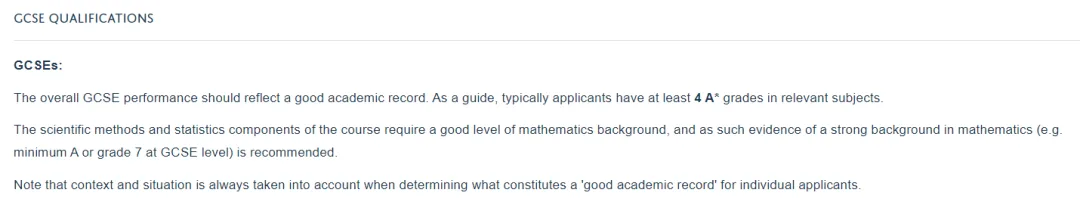 GCSE QUALIFICATIONS

GCSEs:

The overall GCSE performance should reflect a good academic record. As a guide, typically applicants have at least 4 A* grades in relevant subjects.

The scientific methods and statistics components of the course require a good level of mathematics background, and as such evidence of a strong background in mathematics (e.g. minimum A or grade 7 at GCSE level) is recommended.

Note that context and situation is always taken into account when determining what constitutes a 'good academic record' for individual applicants.